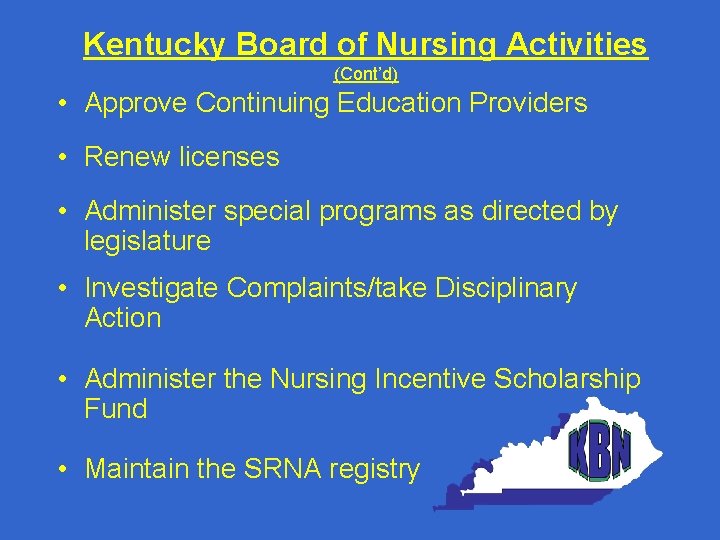 Kentucky Board of Nursing Activities
(Cont'd)

• Approve Continuing Education Providers

• Renew licenses

• Administer special programs as directed by legislature

• Investigate Complaints/take Disciplinary Action

• Administer the Nursing Incentive Scholarship Fund

• Maintain the SRNA registry

KBN